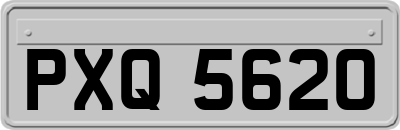 PXQ 5620